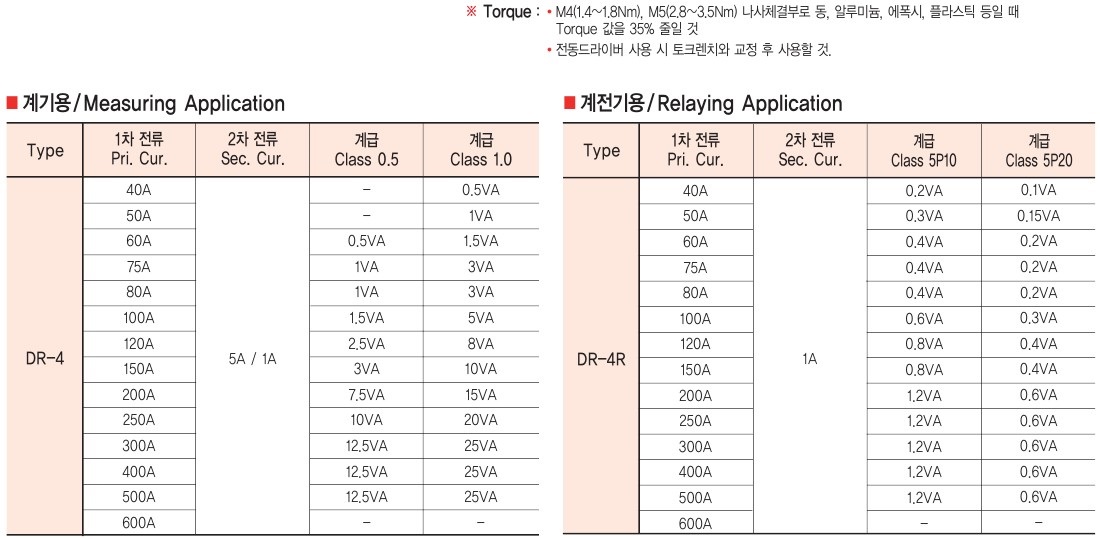 ※ Torque : • M4(1.4~1.8Nm), M5(2.8~3.5Nm) 나사체결부로 동, 알루미늄, 에폭시, 플라스틱 등일 때 Torque 값을 35% 줄일 것
• 전동드라이버 사용 시 토크렌치와 교정 후 사용할 것.

■ 계기용/Measuring Application

| Type | 1차 전류 Pri. Cur. | 2차 전류 Sec. Cur. | 계급 Class 0.5 | 계급 Class 1.0 |
|---|---|---|---|---|
| DR-4 | 40A | 5A / 1A | – | 0.5VA |
| | 50A | | – | 1VA |
| | 60A | | 0.5VA | 1.5VA |
| | 75A | | 1VA | 3VA |
| | 80A | | 1VA | 3VA |
| | 100A | | 1.5VA | 5VA |
| | 120A | | 2.5VA | 8VA |
| | 150A | | 3VA | 10VA |
| | 200A | | 7.5VA | 15VA |
| | 250A | | 10VA | 20VA |
| | 300A | | 12.5VA | 25VA |
| | 400A | | 12.5VA | 25VA |
| | 500A | | 12.5VA | 25VA |
| | 600A | | – | – |

■ 계전기용/Relaying Application

| Type | 1차 전류 Pri. Cur. | 2차 전류 Sec. Cur. | 계급 Class 5P10 | 계급 Class 5P20 |
|---|---|---|---|---|
| DR-4R | 40A | 1A | 0.2VA | 0.1VA |
| | 50A | | 0.3VA | 0.15VA |
| | 60A | | 0.4VA | 0.2VA |
| | 75A | | 0.4VA | 0.2VA |
| | 80A | | 0.4VA | 0.2VA |
| | 100A | | 0.6VA | 0.3VA |
| | 120A | | 0.8VA | 0.4VA |
| | 150A | | 0.8VA | 0.4VA |
| | 200A | | 1.2VA | 0.6VA |
| | 250A | | 1.2VA | 0.6VA |
| | 300A | | 1.2VA | 0.6VA |
| | 400A | | 1.2VA | 0.6VA |
| | 500A | | 1.2VA | 0.6VA |
| | 600A | | – | – |